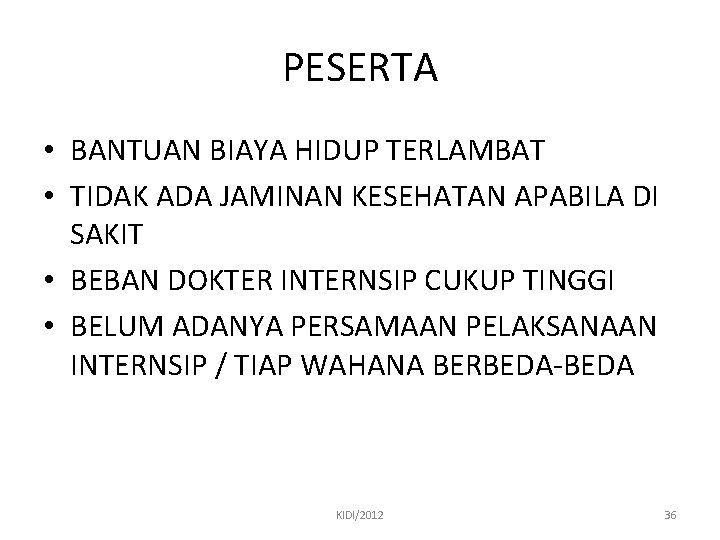 PESERTA

• BANTUAN BIAYA HIDUP TERLAMBAT
• TIDAK ADA JAMINAN KESEHATAN APABILA DI SAKIT
• BEBAN DOKTER INTERNSIP CUKUP TINGGI
• BELUM ADANYA PERSAMAAN PELAKSANAAN INTERNSIP / TIAP WAHANA BERBEDA-BEDA

KIDI/2012

36